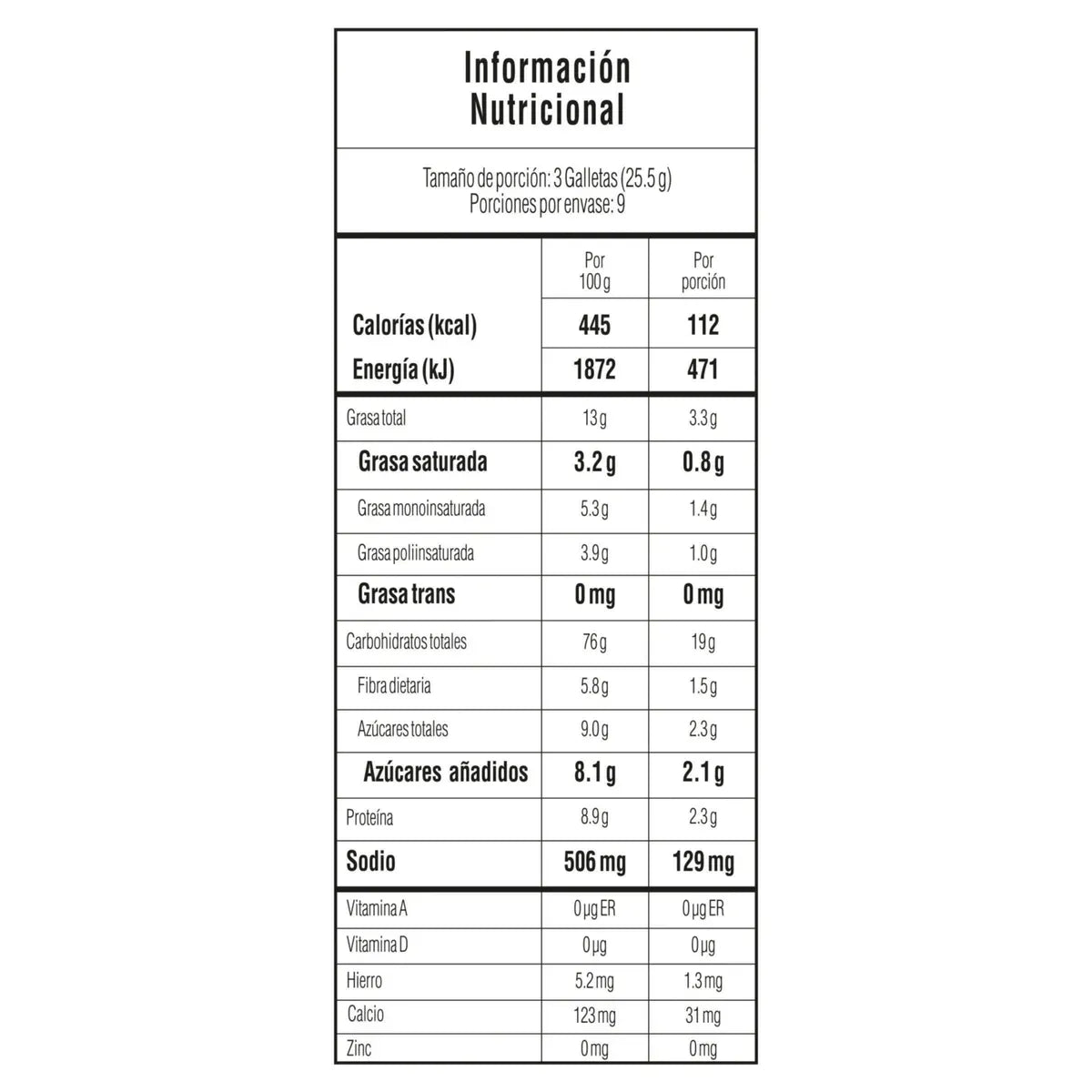 Información Nutricional

Tamaño de porción: 3 Galletas (25.5 g)
Porciones por envase: 9

| | Por 100 g | Por porción |
|---|---|---|
| Calorías (kcal) | 445 | 112 |
| Energía (kJ) | 1872 | 471 |
| Grasa total | 13 g | 3.3 g |
| Grasa saturada | 3.2 g | 0.8 g |
| Grasa monoinsaturada | 5.3 g | 1.4 g |
| Grasa poliinsaturada | 3.9 g | 1.0 g |
| Grasa trans | 0 mg | 0 mg |
| Carbohidratos totales | 76 g | 19 g |
| Fibra dietaria | 5.8 g | 1.5 g |
| Azúcares totales | 9.0 g | 2.3 g |
| Azúcares añadidos | 8.1 g | 2.1 g |
| Proteína | 8.9 g | 2.3 g |
| Sodio | 506 mg | 129 mg |
| Vitamina A | 0 µg ER | 0 µg ER |
| Vitamina D | 0 µg | 0 µg |
| Hierro | 5.2 mg | 1.3 mg |
| Calcio | 123 mg | 31 mg |
| Zinc | 0 mg | 0 mg |